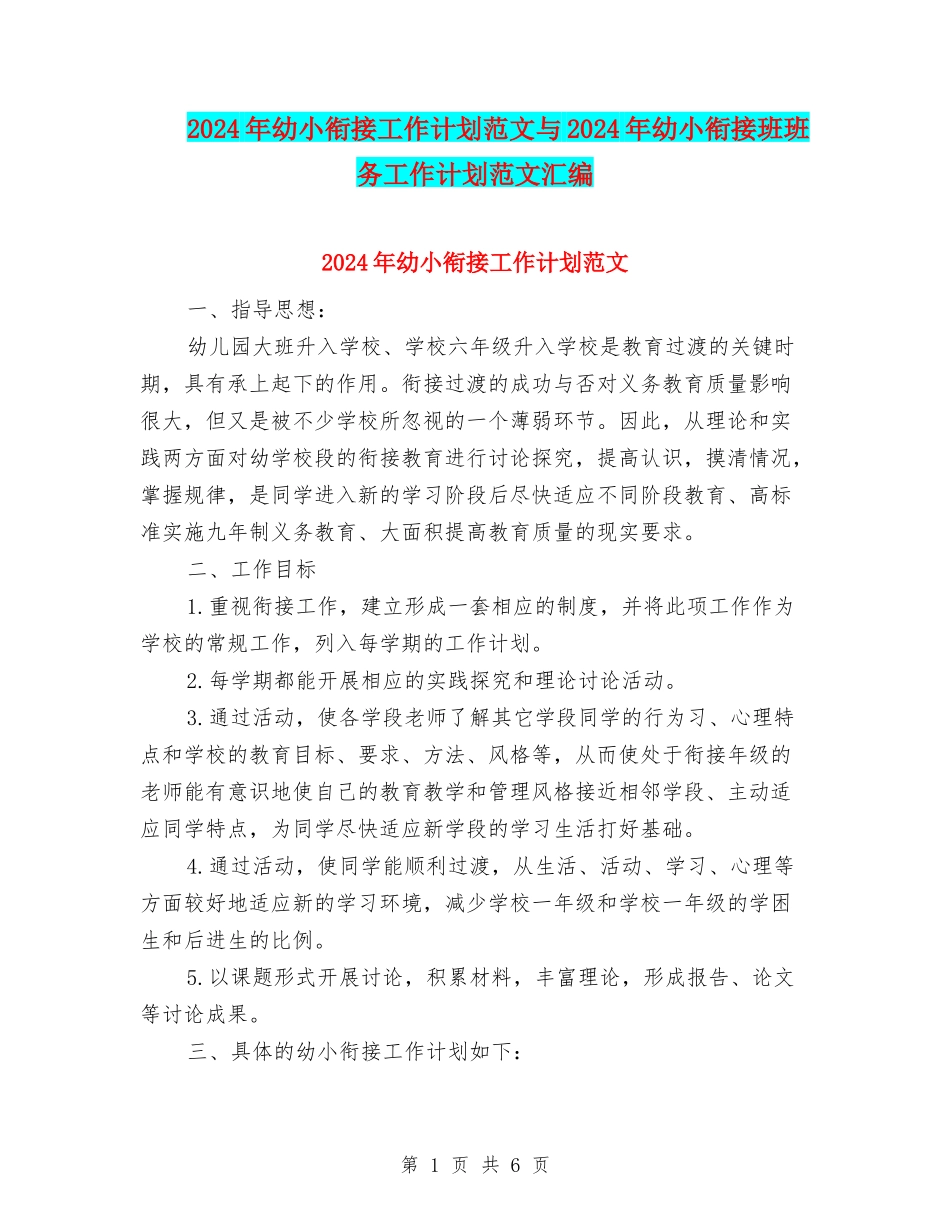 2024年幼小衔接工作计划范文与2024年幼小衔接班班务工作计划范文汇编

2024年幼小衔接工作计划范文

一、指导思想：

幼儿园大班升入学校、学校六年级升入学校是教育过渡的关键时期，具有承上起下的作用。衔接过渡的成功与否对义务教育质量影响很大，但又是被不少学校所忽视的一个薄弱环节。因此，从理论和实践两方面对幼学校段的衔接教育进行讨论探究，提高认识，摸清情况，掌握规律，是同学进入新的学习阶段后尽快适应不同阶段教育、高标准实施九年制义务教育、大面积提高教育质量的现实要求。

二、工作目标

1.重视衔接工作，建立形成一套相应的制度，并将此项工作作为学校的常规工作，列入每学期的工作计划。

2.每学期都能开展相应的实践探究和理论讨论活动。

3.通过活动，使各学段老师了解其它学段同学的行为习、心理特点和学校的教育目标、要求、方法、风格等，从而使处于衔接年级的老师能有意识地使自己的教育教学和管理风格接近相邻学段、主动适应同学特点，为同学尽快适应新学段的学习生活打好基础。

4.通过活动，使同学能顺利过渡，从生活、活动、学习、心理等方面较好地适应新的学习环境，减少学校一年级和学校一年级的学困生和后进生的比例。

5.以课题形式开展讨论，积累材料，丰富理论，形成报告、论文等讨论成果。

三、具体的幼小衔接工作计划如下：

第 1 页 共 6 页